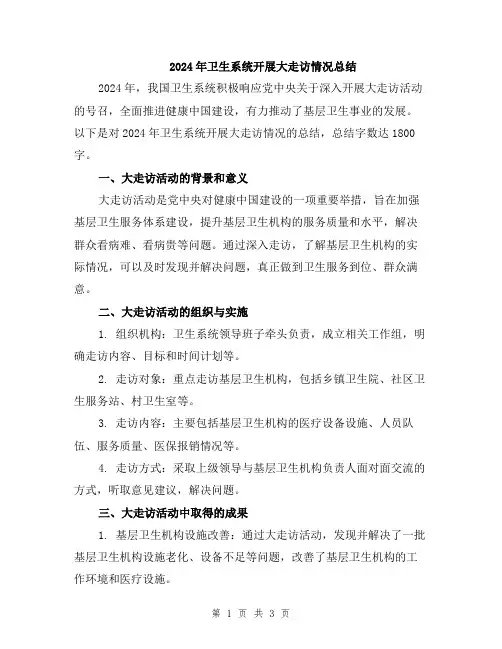 2024年卫生系统开展大走访情况总结

2024年，我国卫生系统积极响应党中央关于深入开展大走访活动的号召，全面推进健康中国建设，有力推动了基层卫生事业的发展。以下是对2024年卫生系统开展大走访情况的总结，总结字数达1800字。

一、大走访活动的背景和意义

大走访活动是党中央对健康中国建设的一项重要举措，旨在加强基层卫生服务体系建设，提升基层卫生机构的服务质量和水平，解决群众看病难、看病贵等问题。通过深入走访，了解基层卫生机构的实际情况，可以及时发现并解决问题，真正做到卫生服务到位、群众满意。

二、大走访活动的组织与实施

1. 组织机构：卫生系统领导班子牵头负责，成立相关工作组，明确走访内容、目标和时间计划等。

2. 走访对象：重点走访基层卫生机构，包括乡镇卫生院、社区卫生服务站、村卫生室等。

3. 走访内容：主要包括基层卫生机构的医疗设备设施、人员队伍、服务质量、医保报销情况等。

4. 走访方式：采取上级领导与基层卫生机构负责人面对面交流的方式，听取意见建议，解决问题。

三、大走访活动中取得的成果

1. 基层卫生机构设施改善：通过大走访活动，发现并解决了一批基层卫生机构设施老化、设备不足等问题，改善了基层卫生机构的工作环境和医疗设施。

第 1 页 共 3 页